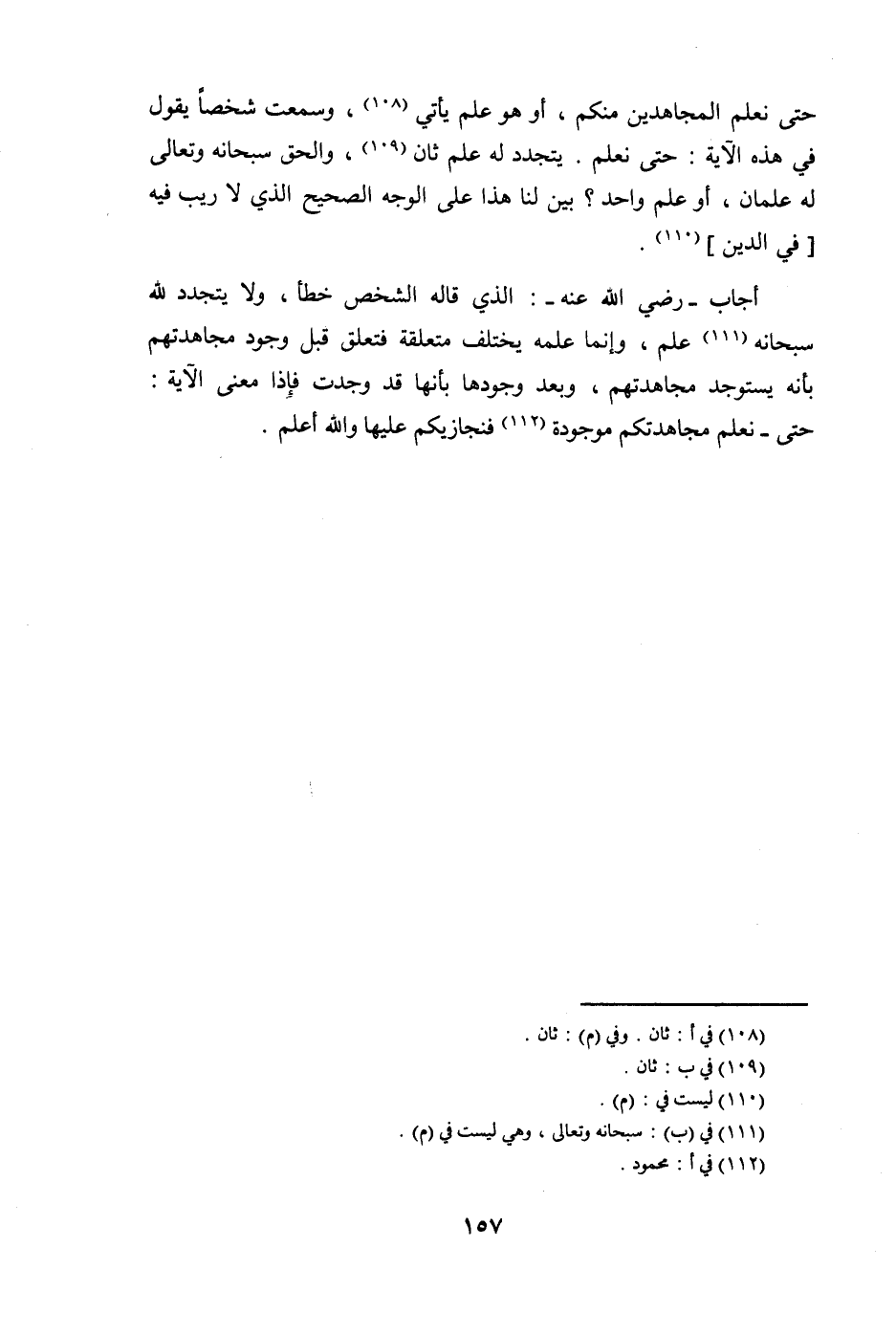 حتى نعلم المجاهدين منكم ، أو هو علم يأتي (١٠٨) ، وسمعت شخصاً يقول في هذه الآية : حتى نعلم . يتجدد له علم ثان (١٠٩) ، والحق سبحانه وتعالى له علمان ، أو علم واحد ؟ بين لنا هذا على الوجه الصحيح الذي لا ريب فيه [ في الدين ] (١١٠) .

أجاب ـ رضي الله عنه ـ : الذي قاله الشخص خطأ ، ولا يتجدد لله سبحانه (١١١) علم ، وإنما علمه يختلف متعلقة فتعلق قبل وجود مجاهدتهم بأنه يستوجد مجاهدتهم ، وبعد وجودها بأنها قد وجدت فإذا معنى الآية : حتى ـ نعلم مجاهدتكم موجودة (١١٢) فنجازيكم عليها والله أعلم .

(١٠٨) في أ : ثان . وفي (م) : ثان .
(١٠٩) في ب : ثان .
(١١٠) ليست في : (م) .
(١١١) في (ب) : سبحانه وتعالى ، وهي ليست في (م) .
(١١٢) في أ : محمود .

١٥٧